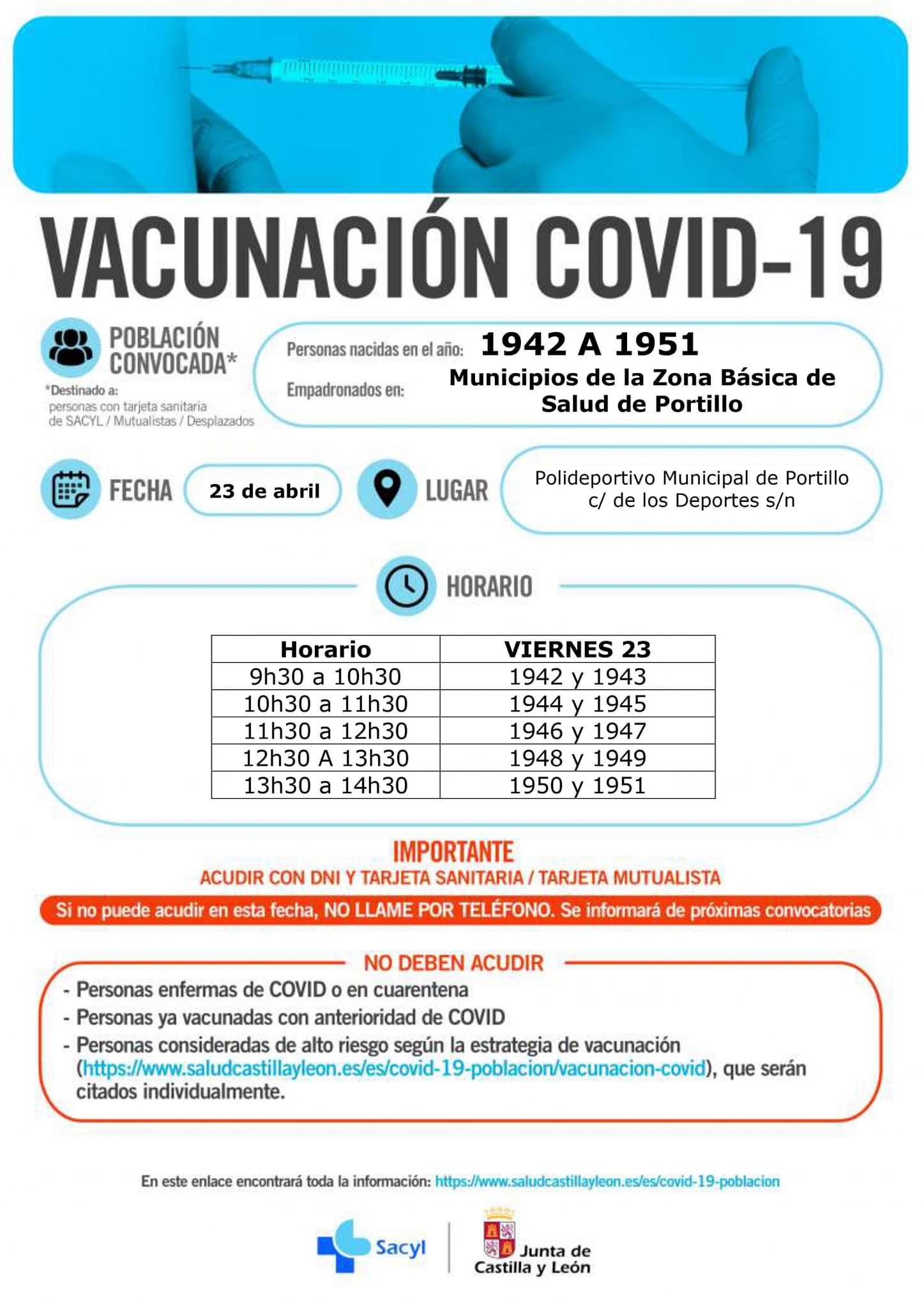 VACUNACIÓN COVID-19

POBLACIÓN CONVOCADA*

*Destinado a:
personas con tarjeta sanitaria de SACYL / Mutualistas / Desplazados

Personas nacidas en el año: 1942 A 1951

Empadronados en: Municipios de la Zona Básica de Salud de Portillo

FECHA 23 de abril

LUGAR Polideportivo Municipal de Portillo c/ de los Deportes s/n

HORARIO

| Horario | VIERNES 23 |
|---|---|
| 9h30 a 10h30 | 1942 y 1943 |
| 10h30 a 11h30 | 1944 y 1945 |
| 11h30 a 12h30 | 1946 y 1947 |
| 12h30 A 13h30 | 1948 y 1949 |
| 13h30 a 14h30 | 1950 y 1951 |

IMPORTANTE
ACUDIR CON DNI Y TARJETA SANITARIA / TARJETA MUTUALISTA

Si no puede acudir en esta fecha, NO LLAME POR TELÉFONO. Se informará de próximas convocatorias

NO DEBEN ACUDIR
- Personas enfermas de COVID o en cuarentena
- Personas ya vacunadas con anterioridad de COVID
- Personas consideradas de alto riesgo según la estrategia de vacunación (https://www.saludcastillayleon.es/es/covid-19-poblacion/vacunacion-covid), que serán citados individualmente.

En este enlace encontrará toda la información: https://www.saludcastillayleon.es/es/covid-19-poblacion

Sacyl

Junta de Castilla y León